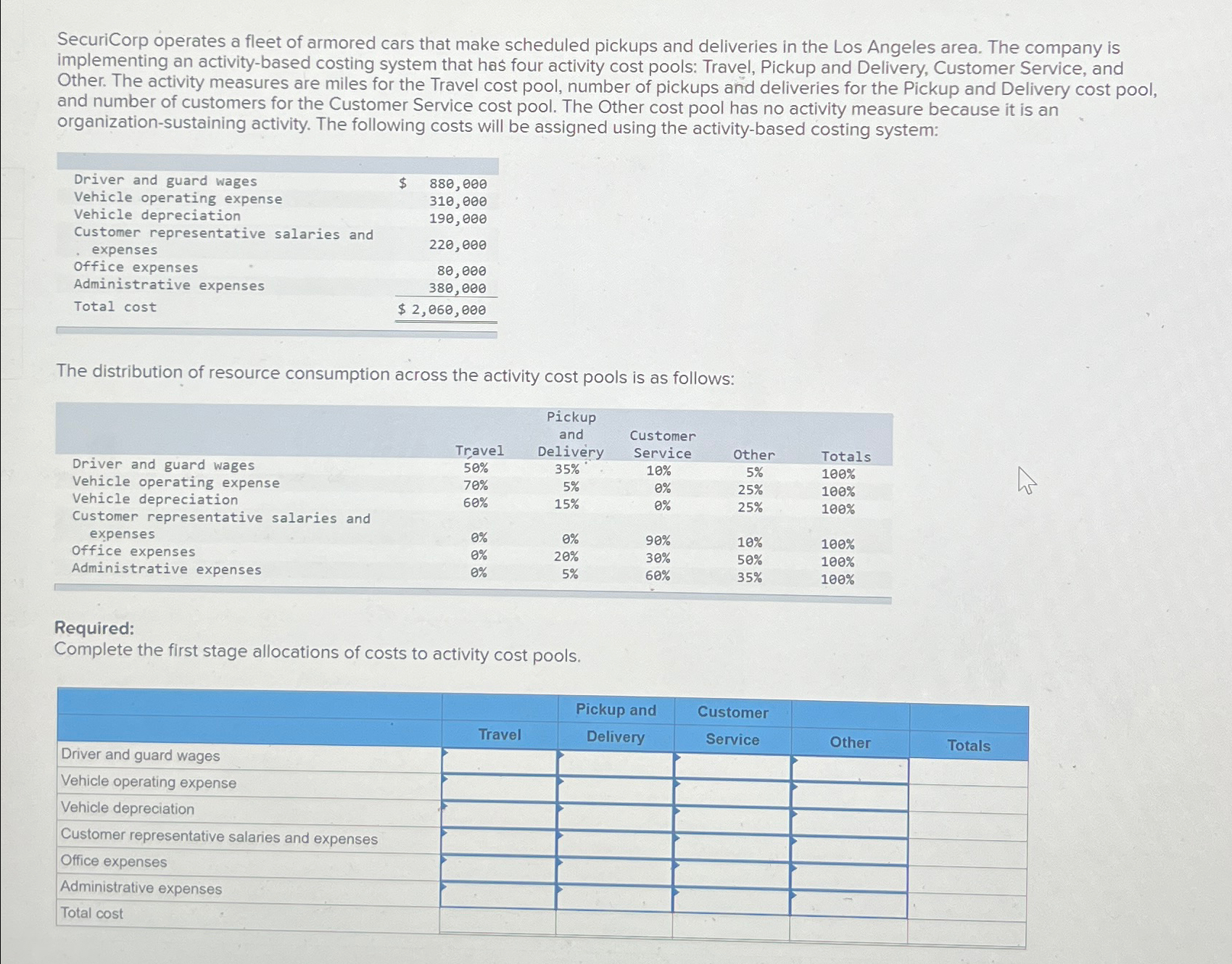 SecuriCorp operates a fleet of armored cars that make scheduled pickups and deliveries in the Los Angeles area. The company is implementing an activity-based costing system that has four activity cost pools: Travel, Pickup and Delivery, Customer Service, and Other. The activity measures are miles for the Travel cost pool, number of pickups and deliveries for the Pickup and Delivery cost pool, and number of customers for the Customer Service cost pool. The Other cost pool has no activity measure because it is an organization-sustaining activity. The following costs will be assigned using the activity-based costing system:

| | |
|---|---|
| Driver and guard wages | $ 880,000 |
| Vehicle operating expense | 310,000 |
| Vehicle depreciation | 190,000 |
| Customer representative salaries and expenses | 220,000 |
| Office expenses | 80,000 |
| Administrative expenses | 380,000 |
| Total cost | $ 2,060,000 |

The distribution of resource consumption across the activity cost pools is as follows:

| | Travel | Pickup and Delivery | Customer Service | Other | Totals |
|---|---|---|---|---|---|
| Driver and guard wages | 50% | 35% | 10% | 5% | 100% |
| Vehicle operating expense | 70% | 5% | 0% | 25% | 100% |
| Vehicle depreciation | 60% | 15% | 0% | 25% | 100% |
| Customer representative salaries and expenses | 0% | 0% | 90% | 10% | 100% |
| Office expenses | 0% | 20% | 30% | 50% | 100% |
| Administrative expenses | 0% | 5% | 60% | 35% | 100% |

Required:
Complete the first stage allocations of costs to activity cost pools.

| | Travel | Pickup and Delivery | Customer Service | Other | Totals |
|---|---|---|---|---|---|
| Driver and guard wages | | | | | |
| Vehicle operating expense | | | | | |
| Vehicle depreciation | | | | | |
| Customer representative salaries and expenses | | | | | |
| Office expenses | | | | | |
| Administrative expenses | | | | | |
| Total cost | | | | | |